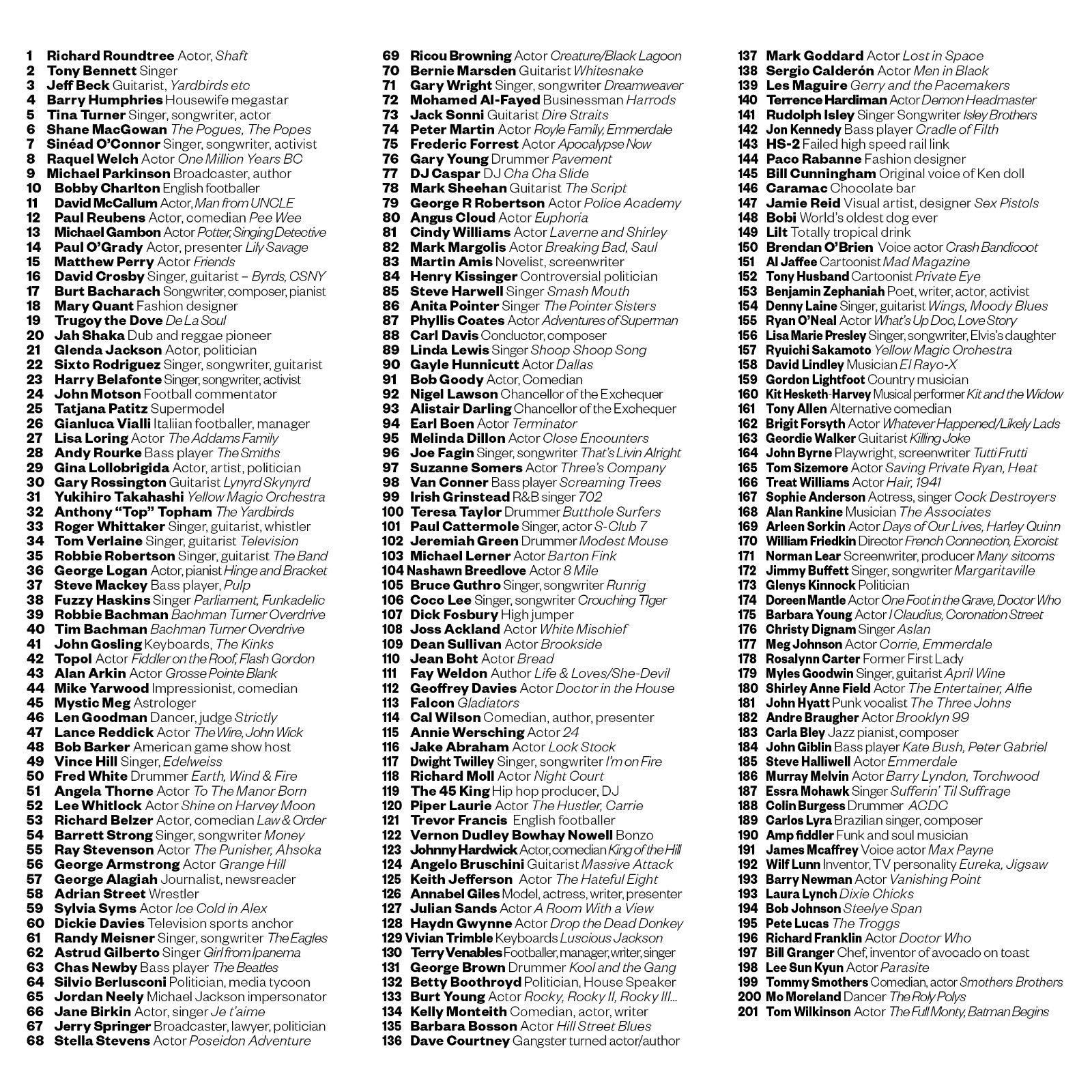 1 Richard Roundtree Actor, Shaft
2 Tony Bennett Singer
3 Jeff Beck Guitarist, Yardbirds etc
4 Barry Humphries Housewife megastar
5 Tina Turner Singer, songwriter, actor
6 Shane MacGowan The Pogues, The Popes
7 Sinéad O'Connor Singer, songwriter, activist
8 Raquel Welch Actor One Million Years BC
9 Michael Parkinson Broadcaster, author
10 Bobby Charlton English footballer
11 David McCallum Actor, Man from UNCLE
12 Paul Reubens Actor, comedian Pee Wee
13 Michael Gambon Actor Potter, Singing Detective
14 Paul O'Grady Actor, presenter Lily Savage
15 Matthew Perry Actor Friends
16 David Crosby Singer, guitarist – Byrds, CSNY
17 Burt Bacharach Songwriter, composer, pianist
18 Mary Quant Fashion designer
19 Trugoy the Dove De La Soul
20 Jah Shaka Dub and reggae pioneer
21 Glenda Jackson Actor, politician
22 Sixto Rodriguez Singer, songwriter, guitarist
23 Harry Belafonte Singer, songwriter, activist
24 John Motson Football commentator
25 Tatjana Patitz Supermodel
26 Gianluca Vialli Italiian footballer, manager
27 Lisa Loring Actor The Addams Family
28 Andy Rourke Bass player The Smiths
29 Gina Lollobrigida Actor, artist, politician
30 Gary Rossington Guitarist Lynyrd Skynyrd
31 Yukihiro Takahashi Yellow Magic Orchestra
32 Anthony "Top" Topham The Yardbirds
33 Roger Whittaker Singer, guitarist, whistler
34 Tom Verlaine Singer, guitarist Television
35 Robbie Robertson Singer, guitarist The Band
36 George Logan Actor, pianist Hinge and Bracket
37 Steve Mackey Bass player, Pulp
38 Fuzzy Haskins Singer Parliament, Funkadelic
39 Robbie Bachman Bachman Turner Overdrive
40 Tim Bachman Bachman Turner Overdrive
41 John Gosling Keyboards, The Kinks
42 Topol Actor Fiddler on the Roof, Flash Gordon
43 Alan Arkin Actor Grosse Pointe Blank
44 Mike Yarwood Impressionist, comedian
45 Mystic Meg Astrologer
46 Len Goodman Dancer, judge Strictly
47 Lance Reddick Actor The Wire, John Wick
48 Bob Barker American game show host
49 Vince Hill Singer, Edelweiss
50 Fred White Drummer Earth, Wind & Fire
51 Angela Thorne Actor To The Manor Born
52 Lee Whitlock Actor Shine on Harvey Moon
53 Richard Belzer Actor, comedian Law & Order
54 Barrett Strong Singer, songwriter Money
55 Ray Stevenson Actor The Punisher, Ahsoka
56 George Armstrong Actor Grange Hill
57 George Alagiah Journalist, newsreader
58 Adrian Street Wrestler
59 Sylvia Syms Actor Ice Cold in Alex
60 Dickie Davies Television sports anchor
61 Randy Meisner Singer, songwriter The Eagles
62 Astrud Gilberto Singer Girl from Ipanema
63 Chas Newby Bass player The Beatles
64 Silvio Berlusconi Politician, media tycoon
65 Jordan Neely Michael Jackson impersonator
66 Jane Birkin Actor, singer Je t'aime
67 Jerry Springer Broadcaster, lawyer, politician
68 Stella Stevens Actor Poseidon Adventure

69 Ricou Browning Actor Creature/Black Lagoon
70 Bernie Marsden Guitarist Whitesnake
71 Gary Wright Singer, songwriter Dreamweaver
72 Mohamed Al-Fayed Businessman Harrods
73 Jack Sonni Guitarist Dire Straits
74 Peter Martin Actor Royle Family, Emmerdale
75 Frederic Forrest Actor Apocalypse Now
76 Gary Young Drummer Pavement
77 DJ Caspar DJ Cha Cha Slide
78 Mark Sheehan Guitarist The Script
79 George R Robertson Actor Police Academy
80 Angus Cloud Actor Euphoria
81 Cindy Williams Actor Laverne and Shirley
82 Mark Margolis Actor Breaking Bad, Saul
83 Martin Amis Novelist, screenwriter
84 Henry Kissinger Controversial politician
85 Steve Harwell Singer Smash Mouth
86 Anita Pointer Singer The Pointer Sisters
87 Phyllis Coates Actor Adventures of Superman
88 Carl Davis Conductor, composer
89 Linda Lewis Singer Shoop Shoop Song
90 Gayle Hunnicutt Actor Dallas
91 Bob Goody Actor, Comedian
92 Nigel Lawson Chancellor of the Exchequer
93 Alistair Darling Chancellor of the Exchequer
94 Earl Boen Actor Terminator
95 Melinda Dillon Actor Close Encounters
96 Joe Fagin Singer, songwriter That's Livin Alright
97 Suzanne Somers Actor Three's Company
98 Van Conner Bass player Screaming Trees
99 Irish Grinstead R&B singer 702
100 Teresa Taylor Drummer Butthole Surfers
101 Paul Cattermole Singer, actor S-Club 7
102 Jeremiah Green Drummer Modest Mouse
103 Michael Lerner Actor Barton Fink
104 Nashawn Breedlove Actor 8 Mile
105 Bruce Guthro Singer, songwriter Runrig
106 Coco Lee Singer, songwriter Crouching TIger
107 Dick Fosbury High jumper
108 Joss Ackland Actor White Mischief
109 Dean Sullivan Actor Brookside
110 Jean Boht Actor Bread
111 Fay Weldon Author Life & Loves/She-Devil
112 Geoffrey Davies Actor Doctor in the House
113 Falcon Gladiators
114 Cal Wilson Comedian, author, presenter
115 Annie Wersching Actor 24
116 Jake Abraham Actor Lock Stock
117 Dwight Twilley Singer, songwriter I'm on Fire
118 Richard Moll Actor Night Court
119 The 45 King Hip hop producer, DJ
120 Piper Laurie Actor The Hustler, Carrie
121 Trevor Francis English footballer
122 Vernon Dudley Bowhay Nowell Bonzo
123 Johnny Hardwick Actor, comedian King of the Hill
124 Angelo Bruschini Guitarist Massive Attack
125 Keith Jefferson Actor The Hateful Eight
126 Annabel Giles Model, actress, writer, presenter
127 Julian Sands Actor A Room With a View
128 Haydn Gwynne Actor Drop the Dead Donkey
129 Vivian Trimble Keyboards Luscious Jackson
130 Terry Venables Footballer, manager, writer, singer
131 George Brown Drummer Kool and the Gang
132 Betty Boothroyd Politician, House Speaker
133 Burt Young Actor Rocky, Rocky II, Rocky III...
134 Kelly Monteith Comedian, actor, writer
135 Barbara Bosson Actor Hill Street Blues
136 Dave Courtney Gangster turned actor/author

137 Mark Goddard Actor Lost in Space
138 Sergio Calderón Actor Men in Black
139 Les Maguire Gerry and the Pacemakers
140 Terrence Hardiman Actor Demon Headmaster
141 Rudolph Isley Singer Songwriter Isley Brothers
142 Jon Kennedy Bass player Cradle of Filth
143 HS-2 Failed high speed rail link
144 Paco Rabanne Fashion designer
145 Bill Cunningham Original voice of Ken doll
146 Caramac Chocolate bar
147 Jamie Reid Visual artist, designer Sex Pistols
148 Bobi World's oldest dog ever
149 Lilt Totally tropical drink
150 Brendan O'Brien Voice actor Crash Bandicoot
151 Al Jaffee Cartoonist Mad Magazine
152 Tony Husband Cartoonist Private Eye
153 Benjamin Zephaniah Poet, writer, actor, activist
154 Denny Laine Singer, guitarist Wings, Moody Blues
155 Ryan O'Neal Actor What's Up Doc, Love Story
156 Lisa Marie Presley Singer, songwriter, Elvis's daughter
157 Ryuichi Sakamoto Yellow Magic Orchestra
158 David Lindley Musician El Rayo-X
159 Gordon Lightfoot Country musician
160 Kit Hesketh-Harvey Musical performer Kit and the Widow
161 Tony Allen Alternative comedian
162 Brigit Forsyth Actor Whatever Happened/Likely Lads
163 Geordie Walker Guitarist Killing Joke
164 John Byrne Playwright, screenwriter Tutti Frutti
165 Tom Sizemore Actor Saving Private Ryan, Heat
166 Treat Williams Actor Hair, 1941
167 Sophie Anderson Actress, singer Cock Destroyers
168 Alan Rankine Musician The Associates
169 Arleen Sorkin Actor Days of Our Lives, Harley Quinn
170 William Friedkin Director French Connection, Exorcist
171 Norman Lear Screenwriter, producer Many sitcoms
172 Jimmy Buffett Singer, songwriter Margaritaville
173 Glenys Kinnock Politician
174 Doreen Mantle Actor One Foot in the Grave, Doctor Who
175 Barbara Young Actor I Claudius, Coronation Street
176 Christy Dignam Singer Aslan
177 Meg Johnson Actor Corrie, Emmerdale
178 Rosalynn Carter Former First Lady
179 Myles Goodwin Singer, guitarist April Wine
180 Shirley Anne Field Actor The Entertainer, Alfie
181 John Hyatt Punk vocalist The Three Johns
182 Andre Braugher Actor Brooklyn 99
183 Carla Bley Jazz pianist, composer
184 John Giblin Bass player Kate Bush, Peter Gabriel
185 Steve Halliwell Actor Emmerdale
186 Murray Melvin Actor Barry Lyndon, Torchwood
187 Essra Mohawk Singer Sufferin' Til Suffrage
188 Colin Burgess Drummer ACDC
189 Carlos Lyra Brazilian singer, composer
190 Amp fiddler Funk and soul musician
191 James Mcaffrey Voice actor Max Payne
192 Wilf Lunn Inventor, TV personality Eureka, Jigsaw
193 Barry Newman Actor Vanishing Point
193 Laura Lynch Dixie Chicks
194 Bob Johnson Steelye Span
195 Pete Lucas The Troggs
196 Richard Franklin Actor Doctor Who
197 Bill Granger Chef, inventor of avocado on toast
198 Lee Sun Kyun Actor Parasite
199 Tommy Smothers Comedian, actor Smothers Brothers
200 Mo Moreland Dancer The Roly Polys
201 Tom Wilkinson Actor The Full Monty, Batman Begins